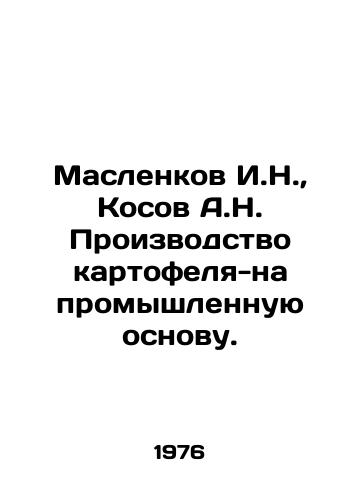 Масленков И.Н., Косов А.Н. Производство картофеля-на промышленную основу.

1976